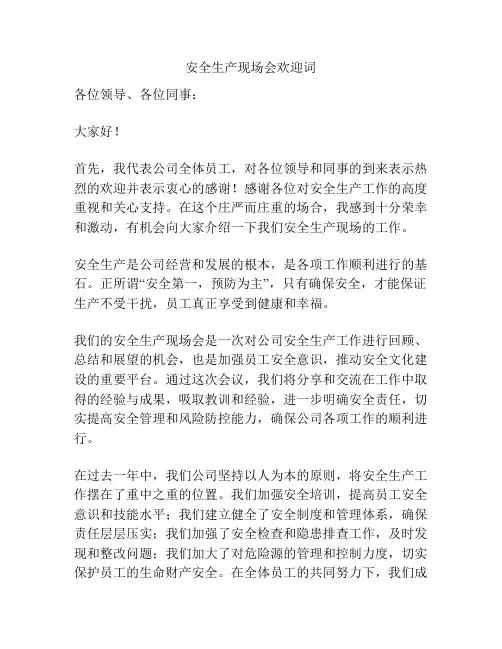 安全生产现场会欢迎词

各位领导、各位同事：

大家好！

首先，我代表公司全体员工，对各位领导和同事的到来表示热烈的欢迎并表示衷心的感谢！感谢各位对安全生产工作的高度重视和关心支持。在这个庄严而庄重的场合，我感到十分荣幸和激动，有机会向大家介绍一下我们安全生产现场的工作。

安全生产是公司经营和发展的根本，是各项工作顺利进行的基石。正所谓“安全第一，预防为主”，只有确保安全，才能保证生产不受干扰，员工真正享受到健康和幸福。

我们的安全生产现场会是一次对公司安全生产工作进行回顾、总结和展望的机会，也是加强员工安全意识，推动安全文化建设的重要平台。通过这次会议，我们将分享和交流在工作中取得的经验与成果，吸取教训和经验，进一步明确安全责任，切实提高安全管理和风险防控能力，确保公司各项工作的顺利进行。

在过去一年中，我们公司坚持以人为本的原则，将安全生产工作摆在了重中之重的位置。我们加强安全培训，提高员工安全意识和技能水平；我们建立健全了安全制度和管理体系，确保责任层层压实；我们加强了安全检查和隐患排查工作，及时发现和整改问题；我们加大了对危险源的管理和控制力度，切实保护员工的生命财产安全。在全体员工的共同努力下，我们成